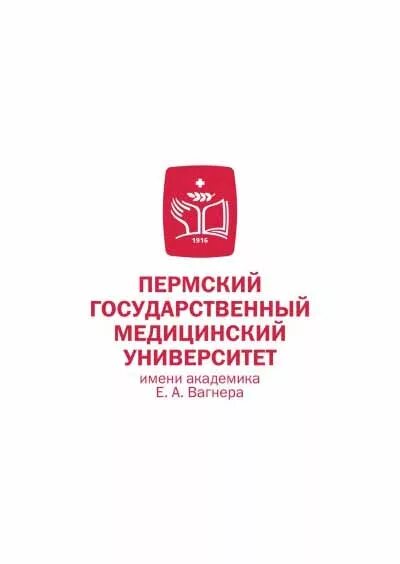 1916

ПЕРМСКИЙ ГОСУДАРСТВЕННЫЙ МЕДИЦИНСКИЙ УНИВЕРСИТЕТ
имени академика
Е. А. Вагнера